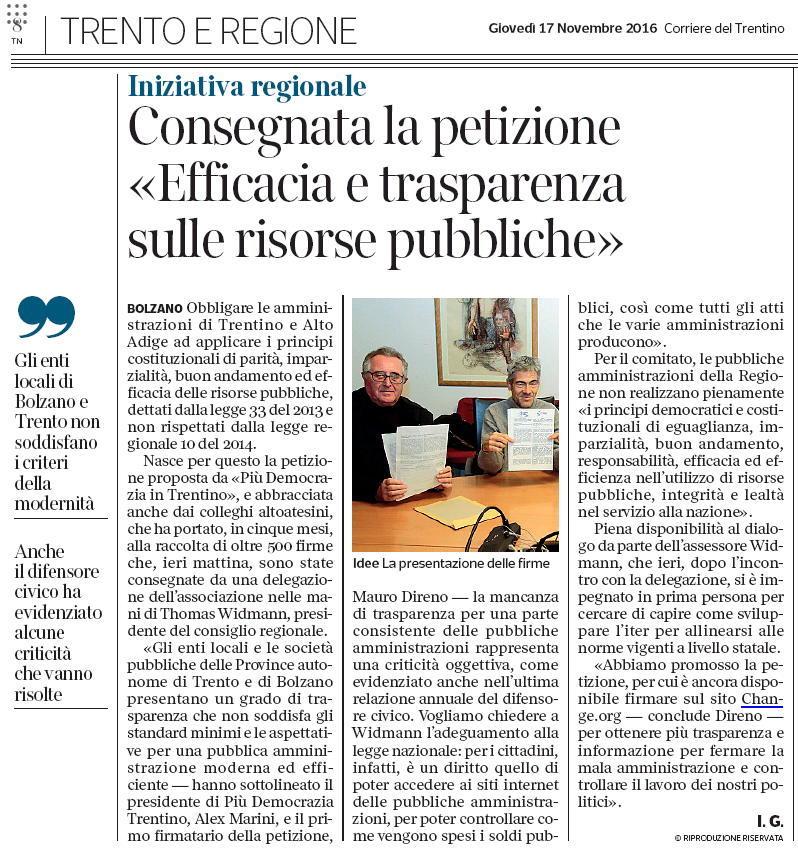 8
TN

TRENTO E REGIONE

Giovedì 17 Novembre 2016 Corriere del Trentino

Iniziativa regionale
Consegnata la petizione «Efficacia e trasparenza sulle risorse pubbliche»

Gli enti locali di Bolzano e Trento non soddisfano i criteri della modernità

Anche il difensore civico ha evidenziato alcune criticità che vanno risolte

BOLZANO Obbligare le amministrazioni di Trentino e Alto Adige ad applicare i principi costituzionali di parità, imparzialità, buon andamento ed efficacia delle risorse pubbliche, dettati dalla legge 33 del 2013 e non rispettati dalla legge regionale 10 del 2014.

Nasce per questo la petizione proposta da «Più Democrazia in Trentino», e abbracciata anche dai colleghi altoatesini, che ha portato, in cinque mesi, alla raccolta di oltre 500 firme che, ieri mattina, sono state consegnate da una delegazione dell'associazione nelle mani di Thomas Widmann, presidente del consiglio regionale.

«Gli enti locali e le società pubbliche delle Province autonome di Trento e di Bolzano presentano un grado di trasparenza che non soddisfa gli standard minimi e le aspettative per una pubblica amministrazione moderna ed efficiente — hanno sottolineato il presidente di Più Democrazia Trentino, Alex Marini, e il primo firmatario della petizione,

Idee La presentazione delle firme

Mauro Direno — la mancanza di trasparenza per una parte consistente delle pubbliche amministrazioni rappresenta una criticità oggettiva, come evidenziato anche nell'ultima relazione annuale del difensore civico. Vogliamo chiedere a Widmann l'adeguamento alla legge nazionale: per i cittadini, infatti, è un diritto quello di poter accedere ai siti internet delle pubbliche amministrazioni, per poter controllare come vengono spesi i soldi pubblici, così come tutti gli atti che le varie amministrazioni producono».

Per il comitato, le pubbliche amministrazioni della Regione non realizzano pienamente «i principi democratici e costituzionali di eguaglianza, imparzialità, buon andamento, responsabilità, efficacia ed efficienza nell'utilizzo di risorse pubbliche, integrità e lealtà nel servizio alla nazione».

Piena disponibilità al dialogo da parte dell'assessore Widmann, che ieri, dopo l'incontro con la delegazione, si è impegnato in prima persona per cercare di capire come sviluppare l'iter per allinearsi alle norme vigenti a livello statale.

«Abbiamo promosso la petizione, per cui è ancora disponibile firmare sul sito Change.org — conclude Direno — per ottenere più trasparenza e informazione per fermare la mala amministrazione e controllare il lavoro dei nostri politici».

I. G.
© RIPRODUZIONE RISERVATA